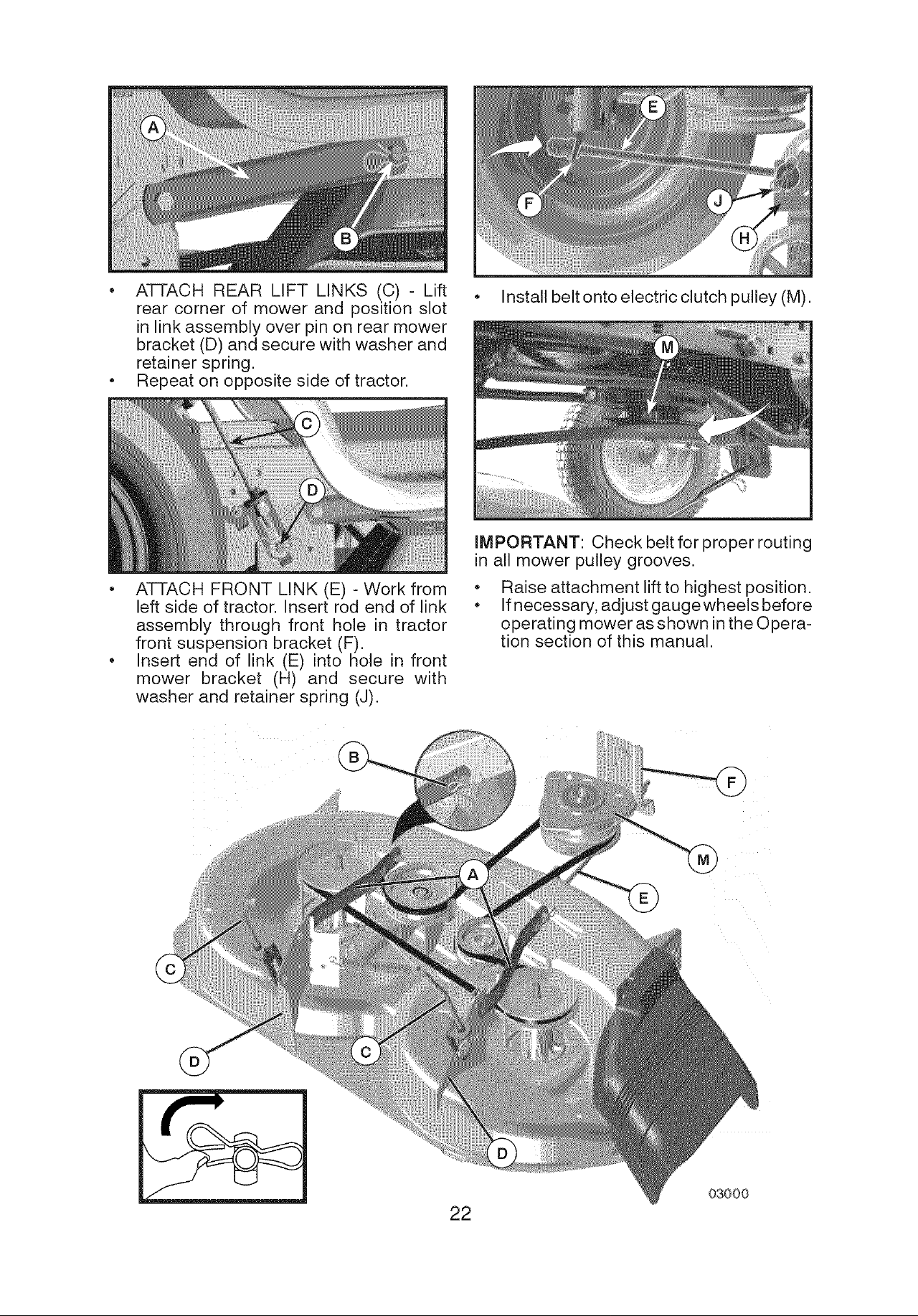 A

B

• ATTACH REAR LIFT LINKS (C) - Lift rear corner of mower and position slot in link assembly over pin on rear mower bracket (D) and secure with washer and retainer spring.
• Repeat on opposite side of tractor.

C

D

• ATTACH FRONT LINK (E) - Work from left side of tractor. Insert rod end of link assembly through front hole in tractor front suspension bracket (F).
• Insert end of link (E) into hole in front mower bracket (H) and secure with washer and retainer spring (J).

E

F

J

H

• Install belt onto electric clutch pulley (M).

M

IMPORTANT: Check belt for proper routing in all mower pulley grooves.

• Raise attachment lift to highest position.
• If necessary, adjust gauge wheels before operating mower as shown in the Operation section of this manual.

B

F

M

A

E

C

D

C

D

03000

22